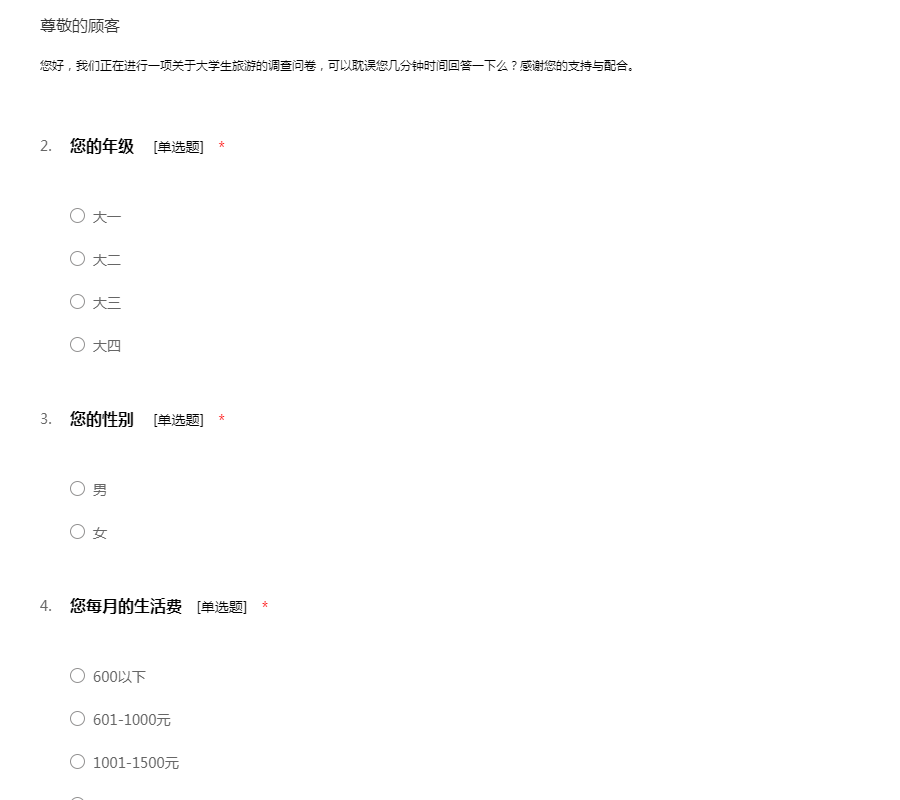 尊敬的顾客

您好，我们正在进行一项关于大学生旅游的调查问卷，可以耽误您几分钟时间回答一下么？感谢您的支持与配合。

2. 您的年级 [单选题] *

○ 大一
○ 大二
○ 大三
○ 大四

3. 您的性别 [单选题] *

○ 男
○ 女

4. 您每月的生活费 [单选题] *

○ 600以下
○ 601-1000元
○ 1001-1500元